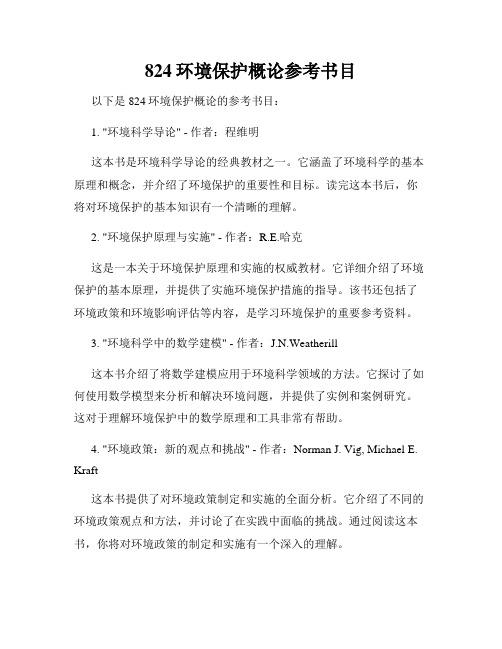 824 环境保护概论参考书目

以下是 824 环境保护概论的参考书目：

1. "环境科学导论" - 作者：程维明

这本书是环境科学导论的经典教材之一。它涵盖了环境科学的基本原理和概念，并介绍了环境保护的重要性和目标。读完这本书后，你将对环境保护的基本知识有一个清晰的理解。

2. "环境保护原理与实施" - 作者：R.E.哈克

这是一本关于环境保护原理和实施的权威教材。它详细介绍了环境保护的基本原理，并提供了实施环境保护措施的指导。该书还包括了环境政策和环境影响评估等内容，是学习环境保护的重要参考资料。

3. "环境科学中的数学建模" - 作者：J.N.Weatherill

这本书介绍了将数学建模应用于环境科学领域的方法。它探讨了如何使用数学模型来分析和解决环境问题，并提供了实例和案例研究。这对于理解环境保护中的数学原理和工具非常有帮助。

4. "环境政策：新的观点和挑战" - 作者：Norman J. Vig, Michael E. Kraft

这本书提供了对环境政策制定和实施的全面分析。它介绍了不同的环境政策观点和方法，并讨论了在实践中面临的挑战。通过阅读这本书，你将对环境政策的制定和实施有一个深入的理解。